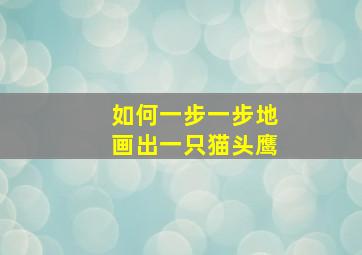 如何一步一步地
画出一只猫头鹰